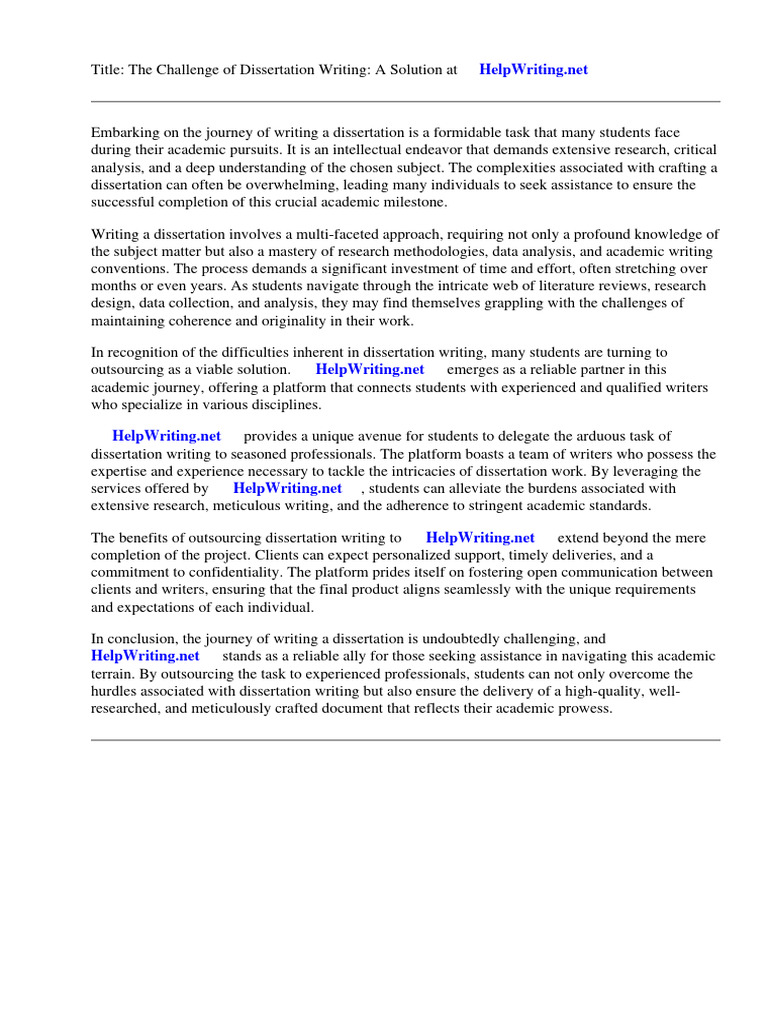 Title: The Challenge of Dissertation Writing: A Solution at HelpWriting.net

Embarking on the journey of writing a dissertation is a formidable task that many students face during their academic pursuits. It is an intellectual endeavor that demands extensive research, critical analysis, and a deep understanding of the chosen subject. The complexities associated with crafting a dissertation can often be overwhelming, leading many individuals to seek assistance to ensure the successful completion of this crucial academic milestone.

Writing a dissertation involves a multi-faceted approach, requiring not only a profound knowledge of the subject matter but also a mastery of research methodologies, data analysis, and academic writing conventions. The process demands a significant investment of time and effort, often stretching over months or even years. As students navigate through the intricate web of literature reviews, research design, data collection, and analysis, they may find themselves grappling with the challenges of maintaining coherence and originality in their work.

In recognition of the difficulties inherent in dissertation writing, many students are turning to outsourcing as a viable solution. HelpWriting.net emerges as a reliable partner in this academic journey, offering a platform that connects students with experienced and qualified writers who specialize in various disciplines.

HelpWriting.net provides a unique avenue for students to delegate the arduous task of dissertation writing to seasoned professionals. The platform boasts a team of writers who possess the expertise and experience necessary to tackle the intricacies of dissertation work. By leveraging the services offered by HelpWriting.net , students can alleviate the burdens associated with extensive research, meticulous writing, and the adherence to stringent academic standards.

The benefits of outsourcing dissertation writing to HelpWriting.net extend beyond the mere completion of the project. Clients can expect personalized support, timely deliveries, and a commitment to confidentiality. The platform prides itself on fostering open communication between clients and writers, ensuring that the final product aligns seamlessly with the unique requirements and expectations of each individual.

In conclusion, the journey of writing a dissertation is undoubtedly challenging, and HelpWriting.net stands as a reliable ally for those seeking assistance in navigating this academic terrain. By outsourcing the task to experienced professionals, students can not only overcome the hurdles associated with dissertation writing but also ensure the delivery of a high-quality, well-researched, and meticulously crafted document that reflects their academic prowess.